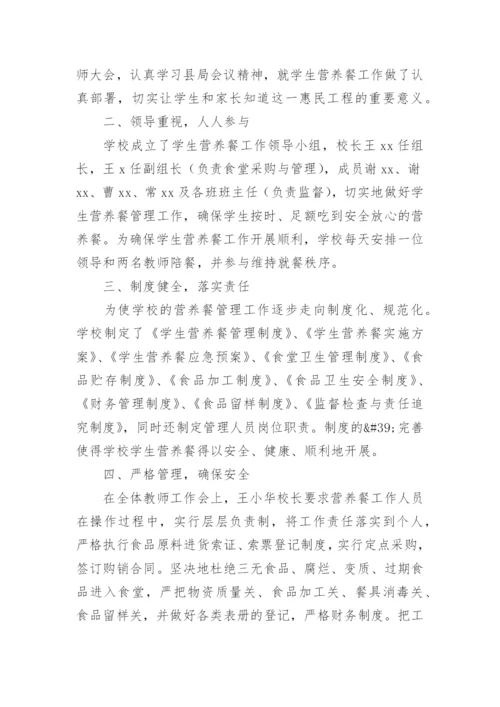 师大会，认真学习县局会议精神，就学生营养餐工作做了认真部署，切实让学生和家长知道这一惠民工程的重要意义。

二、领导重视，人人参与

学校成立了学生营养餐工作领导小组，校长王 xx 任组长，王 x 任副组长（负责食堂采购与管理），成员谢 xx、谢 xx、曹 xx、常 xx 及各班班主任（负责监督），切实地做好学生营养餐管理工作，确保学生按时、足额吃到安全放心的营养餐。为确保学生营养餐工作开展顺利，学校每天安排一位领导和两名教师陪餐，并参与维持就餐秩序。

三、制度健全，落实责任

为使学校的营养餐管理工作逐步走向制度化、规范化。学校制定了《学生营养餐管理制度》、《学生营养餐实施方案》、《学生营养餐应急预案》、《食堂卫生管理制度》、《食品贮存制度》、《食品加工制度》、《食品卫生安全制度》、《财务管理制度》、《食品留样制度》、《监督检查与责任追究制度》，同时还制定管理人员岗位职责。制度的&#39;完善使得学校学生营养餐得以安全、健康、顺利地开展。

四、严格管理，确保安全

在全体教师工作会上，王小华校长要求营养餐工作人员在操作过程中，实行层层负责制，将工作责任落实到个人，严格执行食品原料进货索证、索票登记制度，实行定点采购，签订购销合同。坚决地杜绝三无食品、腐烂、变质、过期食品进入食堂，严把物资质量关、食品加工关、餐具消毒关、食品留样关，并做好各类表册的登记，严格财务制度。把工